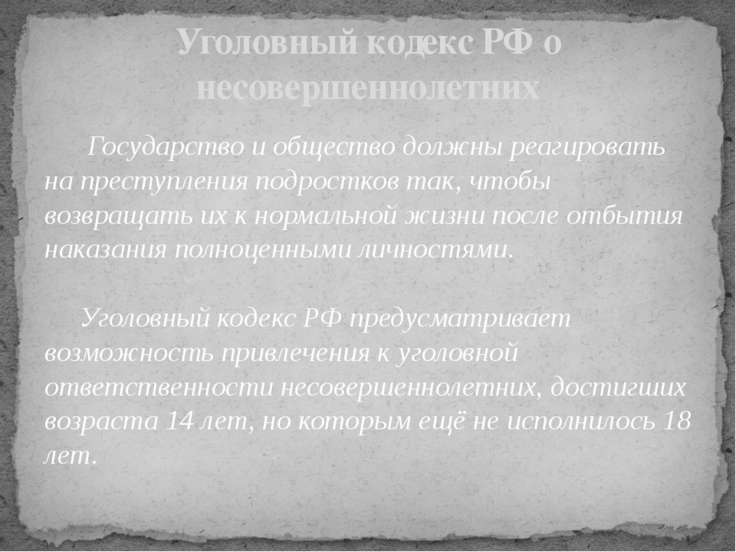 Уголовный кодекс РФ о несовершеннолетних

Государство и общество должны реагировать на преступления подростков так, чтобы возвращать их к нормальной жизни после отбытия наказания полноценными личностями.

Уголовный кодекс РФ предусматривает возможность привлечения к уголовной ответственности несовершеннолетних, достигших возраста 14 лет, но которым ещё не исполнилось 18 лет.